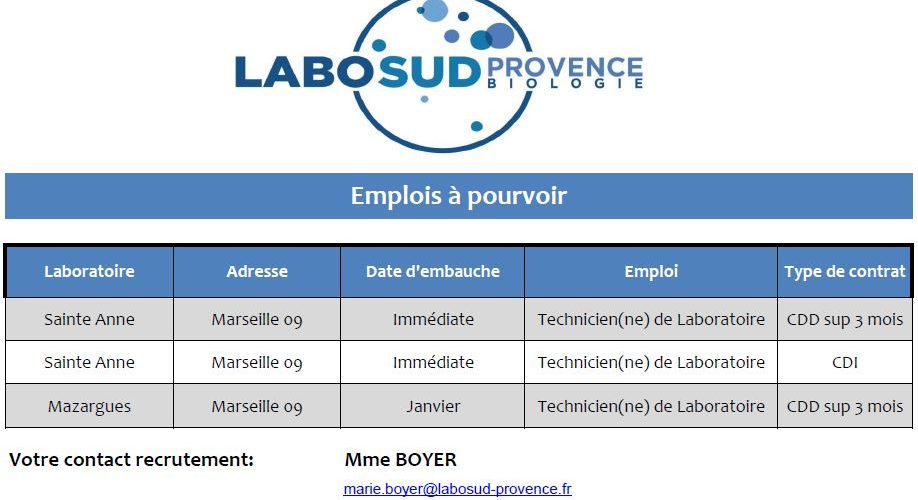 LABOSUD PROVENCE
BIOLOGIE

Emplois à pourvoir

| Laboratoire | Adresse | Date d'embauche | Emploi | Type de contrat |
|---|---|---|---|---|
| Sainte Anne | Marseille 09 | Immédiate | Technicien(ne) de Laboratoire | CDD sup 3 mois |
| Sainte Anne | Marseille 09 | Immédiate | Technicien(ne) de Laboratoire | CDI |
| Mazargues | Marseille 09 | Janvier | Technicien(ne) de Laboratoire | CDD sup 3 mois |

Votre contact recrutement: Mme BOYER

marie.boyer@labosud-provence.fr